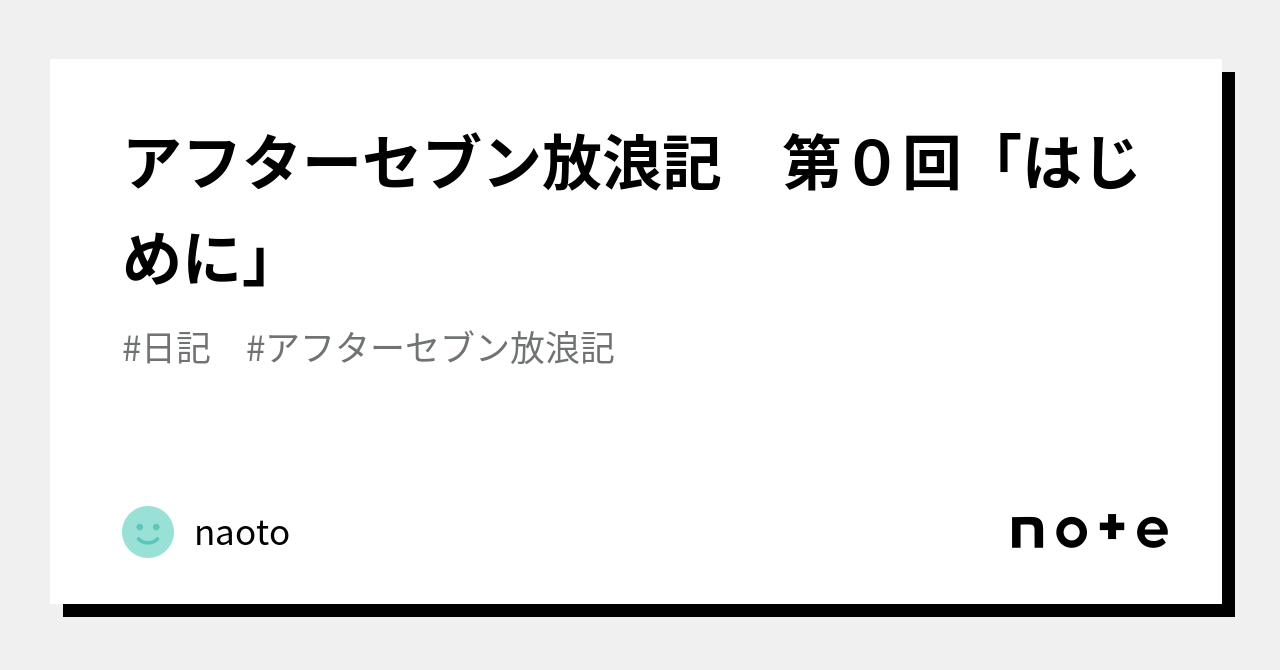 アフターセブン放浪記　第０回「はじめに」

#日記　#アフターセブン放浪記

naoto

note